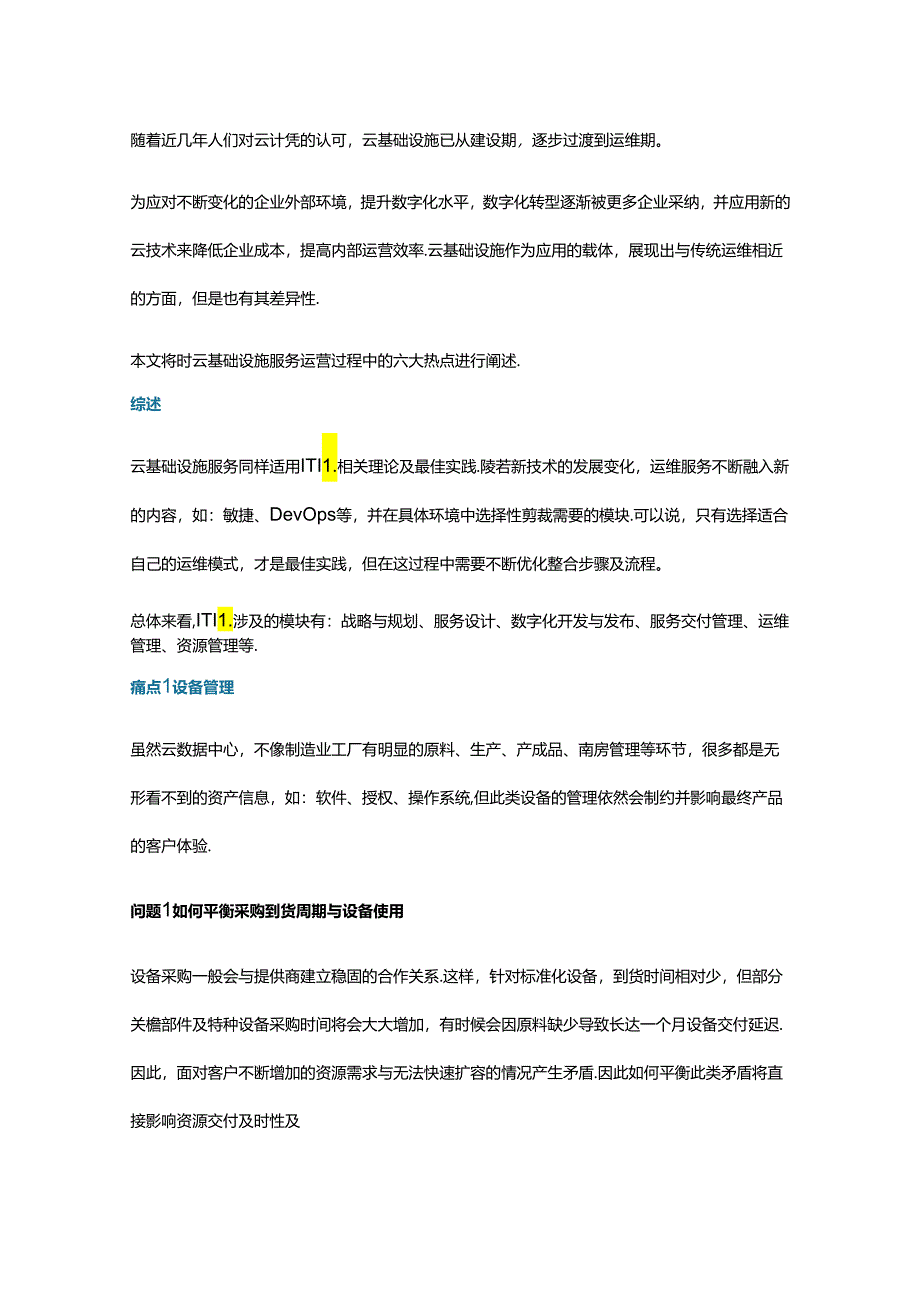 随着近几年人们对云计凭的认可，云基础设施已从建设期，逐步过渡到运维期。

为应对不断变化的企业外部环境，提升数字化水平，数字化转型逐渐被更多企业采纳，并应用新的云技术来降低企业成本，提高内部运营效率.云基础设施作为应用的载体，展现出与传统运维相近的方面，但是也有其差异性.

本文将时云基础设施服务运营过程中的六大热点进行阐述.

综述

云基础设施服务同样适用ITI1.相关理论及最佳实践.陵若新技术的发展变化，运维服务不断融入新的内容，如：敏捷、DevOps等，并在具体环境中选择性剪裁需要的模块.可以说，只有选择适合自己的运维模式，才是最佳实践，但在这过程中需要不断优化整合步骤及流程。

总体来看,ITI1.涉及的模块有：战略与规划、服务设计、数字化开发与发布、服务交付管理、运维管理、资源管理等.

痛点1设备管理

虽然云数据中心，不像制造业工厂有明显的原料、生产、产成品、南房管理等环节，很多都是无形看不到的资产信息，如：软件、授权、操作系统,但此类设备的管理依然会制约并影响最终产品的客户体验.

问题1如何平衡采购到货周期与设备使用

设备采购一般会与提供商建立稳固的合作关系.这样，针对标准化设备，到货时间相对少，但部分关檐部件及特种设备采购时间将会大大增加，有时候会因原料缺少导致长达一个月设备交付延迟.因此，面对客户不断增加的资源需求与无法快速扩容的情况产生矛盾.因此如何平衡此类矛盾将直接影响资源交付及时性及